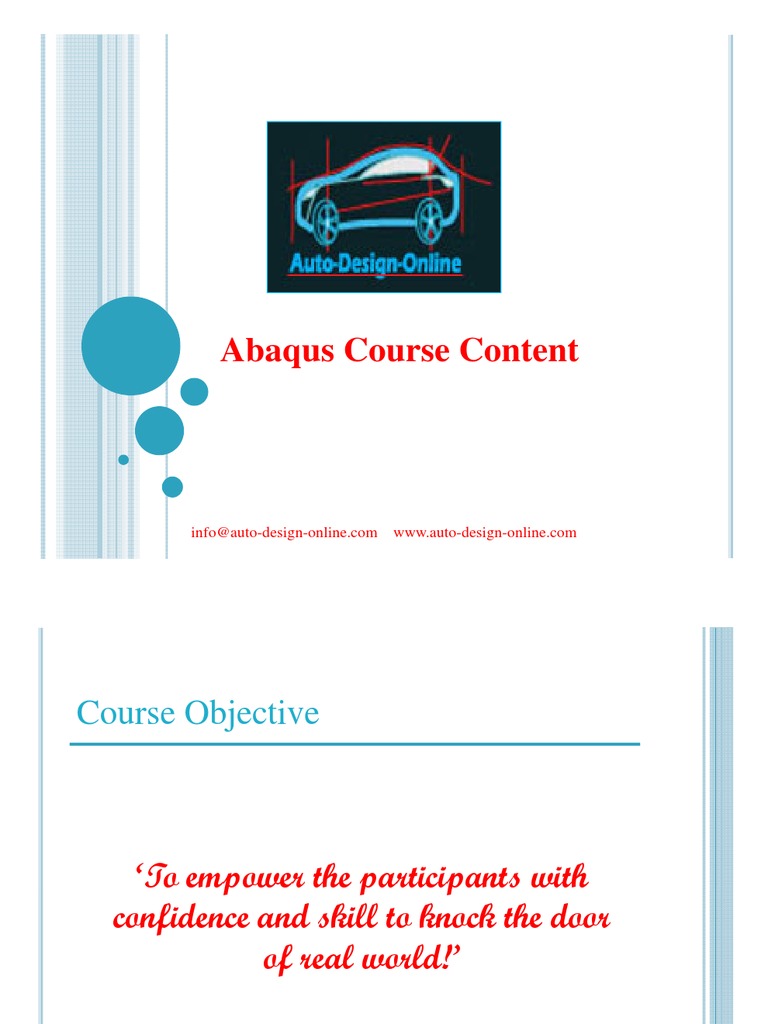 Auto-Design-Online

Abaqus Course Content

info@auto-design-online.com www.auto-design-online.com

Course Objective

‘To empower the participants with confidence and skill to knock the door of real world!’